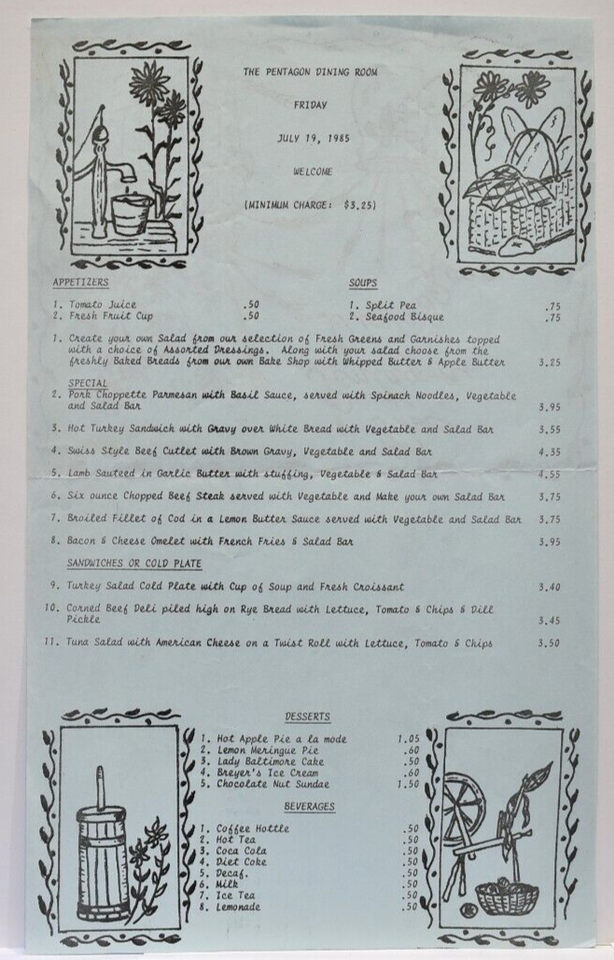 THE PENTAGON DINING ROOM

FRIDAY

JULY 19, 1985

WELCOME

(MINIMUM CHARGE: $3.25)

APPETIZERS

1. Tomato Juice .50
2. Fresh Fruit Cup .50

SOUPS

1. Split Pea .75
2. Seafood Bisque .75

1. Create your own Salad from our selection of Fresh Greens and Garnishes topped with a choice of Assorted Dressings. Along with your salad choose from the freshly Baked Breads from our own Bake Shop with Whipped Butter & Apple Butter 3.25

SPECIAL

2. Pork Choppette Parmesan with Basil Sauce, served with Spinach Noodles, Vegetable and Salad Bar 3.95

3. Hot Turkey Sandwich with Gravy over White Bread with Vegetable and Salad Bar 3.55

4. Swiss Style Beef Cutlet with Brown Gravy, Vegetable and Salad Bar 4.35

5. Lamb Sauteed in Garlic Butter with stuffing, Vegetable & Salad Bar 4.55

6. Six ounce Chopped Beef Steak served with Vegetable and Make your own Salad Bar 3.75

7. Broiled Fillet of Cod in a Lemon Butter Sauce served with Vegetable and Salad Bar 3.75

8. Bacon & Cheese Omelet with French Fries & Salad Bar 3.95

SANDWICHES OR COLD PLATE

9. Turkey Salad Cold Plate with Cup of Soup and Fresh Croissant 3.40

10. Corned Beef Deli piled high on Rye Bread with Lettuce, Tomato & Chips & Dill Pickle 3.45

11. Tuna Salad with American Cheese on a Twist Roll with Lettuce, Tomato & Chips 3.50

DESSERTS

1. Hot Apple Pie a la mode 1.05
2. Lemon Meringue Pie .60
3. Lady Baltimore Cake .50
4. Breyer's Ice Cream .60
5. Chocolate Nut Sundae 1.50

BEVERAGES

1. Coffee Hottle .50
2. Hot Tea .50
3. Coca Cola .50
4. Diet Coke .50
5. Decaf. .50
6. Milk .50
7. Ice Tea .50
8. Lemonade .50